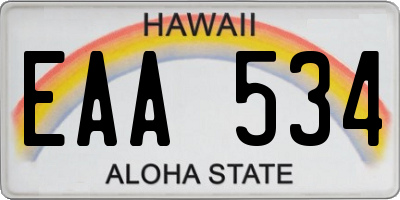 HAWAII

EAA 534

ALOHA STATE